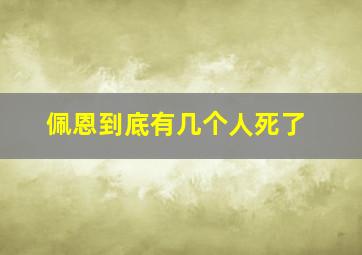 佩恩到底有几个人死了